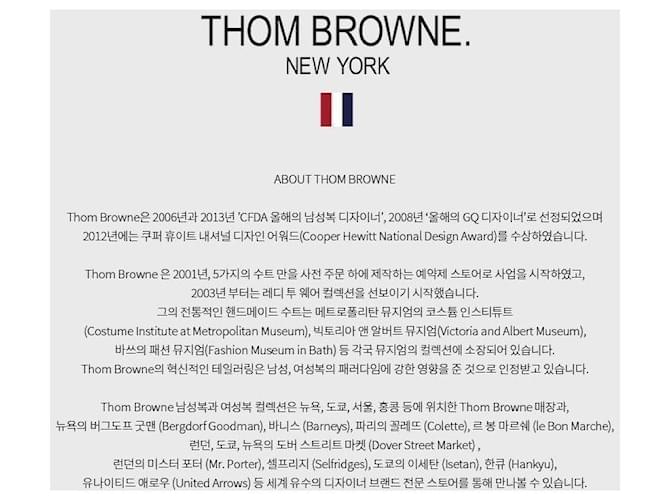 THOM BROWNE.
NEW YORK

ABOUT THOM BROWNE

Thom Browne은 2006년과 2013년 'CFDA 올해의 남성복 디자이너', 2008년 '올해의 GQ 디자이너'로 선정되었으며 2012년에는 쿠퍼 휴이트 내셔널 디자인 어워드(Cooper Hewitt National Design Award)를 수상하였습니다.

Thom Browne 은 2001년, 5가지의 수트 만을 사전 주문 하에 제작하는 예약제 스토어로 사업을 시작하였고, 2003년 부터는 레디 투 웨어 컬렉션을 선보이기 시작했습니다. 그의 전통적인 핸드메이드 수트는 메트로폴리탄 뮤지엄의 코스튬 인스티튜트 (Costume Institute at Metropolitan Museum), 빅토리아 앤 알버트 뮤지엄(Victoria and Albert Museum), 바쓰의 패션 뮤지엄(Fashion Museum in Bath) 등 각국 뮤지엄의 컬렉션에 소장되어 있습니다. Thom Browne의 혁신적인 테일러링은 남성, 여성복의 패러다임에 강한 영향을 준 것으로 인정받고 있습니다.

Thom Browne 남성복과 여성복 컬렉션은 뉴욕, 도쿄, 서울, 홍콩 등에 위치한 Thom Browne 매장과, 뉴욕의 버그도프 굿맨 (Bergdorf Goodman), 바니스 (Barneys), 파리의 꼴레뜨 (Colette), 르 봉 마르쉐 (le Bon Marche), 런던, 도쿄, 뉴욕의 도버 스트리트 마켓 (Dover Street Market) , 런던의 미스터 포터 (Mr. Porter), 셀프리지 (Selfridges), 도쿄의 이세탄 (Isetan), 한큐 (Hankyu), 유나이티드 애로우 (United Arrows) 등 세계 유수의 디자이너 브랜드 전문 스토어를 통해 만나볼 수 있습니다.